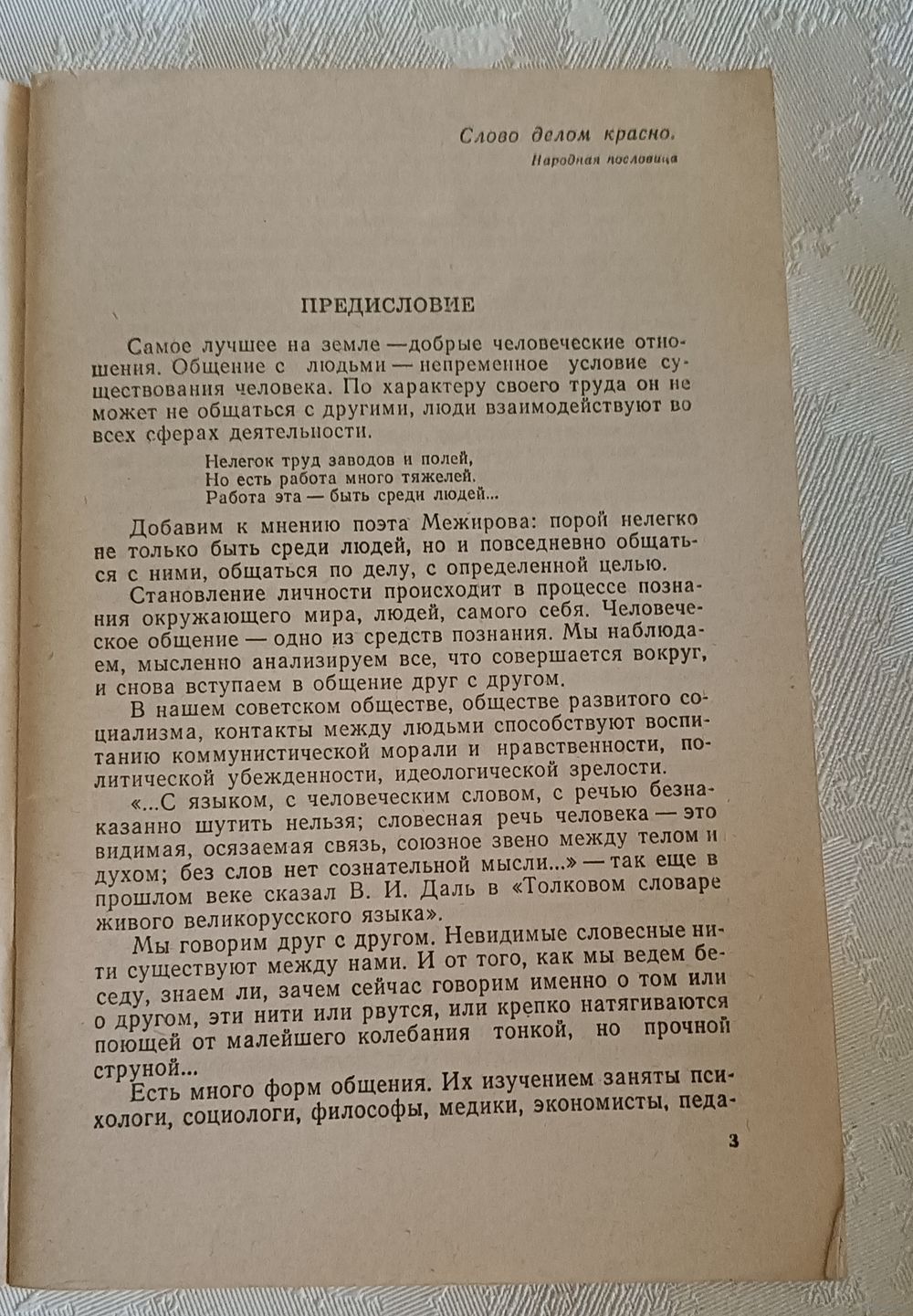 Слово делом красно.
Народная пословица

ПРЕДИСЛОВИЕ

Самое лучшее на земле — добрые человеческие отношения. Общение с людьми — непременное условие существования человека. По характеру своего труда он не может не общаться с другими, люди взаимодействуют во всех сферах деятельности.

Нелегок труд заводов и полей,
Но есть работа много тяжелей.
Работа эта — быть среди людей...

Добавим к мнению поэта Межирова: порой нелегко не только быть среди людей, но и повседневно общаться с ними, общаться по делу, с определенной целью.

Становление личности происходит в процессе познания окружающего мира, людей, самого себя. Человеческое общение — одно из средств познания. Мы наблюдаем, мысленно анализируем все, что совершается вокруг, и снова вступаем в общение друг с другом.

В нашем советском обществе, обществе развитого социализма, контакты между людьми способствуют воспитанию коммунистической морали и нравственности, политической убежденности, идеологической зрелости.

«...С языком, с человеческим словом, с речью безнаказанно шутить нельзя; словесная речь человека — это видимая, осязаемая связь, союзное звено между телом и духом; без слов нет сознательной мысли...» — так еще в прошлом веке сказал В. И. Даль в «Толковом словаре живого великорусского языка».

Мы говорим друг с другом. Невидимые словесные нити существуют между нами. И от того, как мы ведем беседу, знаем ли, зачем сейчас говорим именно о том или о другом, эти нити или рвутся, или крепко натягиваются поющей от малейшего колебания тонкой, но прочной струной...

Есть много форм общения. Их изучением заняты психологи, социологи, философы, медики, экономисты, педа-

3